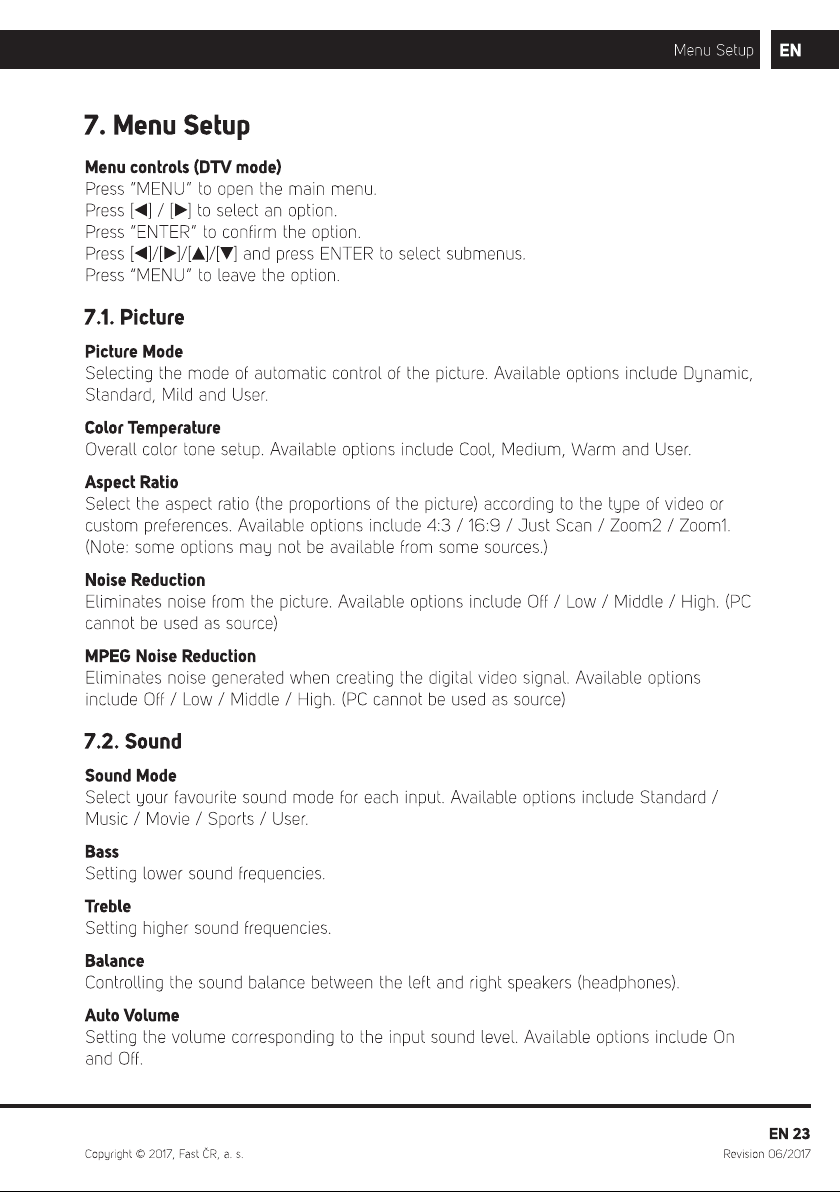 Menu Setup EN

7. Menu Setup

Menu controls (DTV mode)
Press "MENU" to open the main menu.
Press [◀] / [▶] to select an option.
Press "ENTER" to confirm the option.
Press [◀]/[▶]/[▲]/[▼] and press ENTER to select submenus.
Press "MENU" to leave the option.

7.1. Picture

Picture Mode
Selecting the mode of automatic control of the picture. Available options include Dynamic, Standard, Mild and User.

Color Temperature
Overall color tone setup. Available options include Cool, Medium, Warm and User.

Aspect Ratio
Select the aspect ratio (the proportions of the picture) according to the type of video or custom preferences. Available options include 4:3 / 16:9 / Just Scan / Zoom2 / Zoom1. (Note: some options may not be available from some sources.)

Noise Reduction
Eliminates noise from the picture. Available options include Off / Low / Middle / High. (PC cannot be used as source)

MPEG Noise Reduction
Eliminates noise generated when creating the digital video signal. Available options include Off / Low / Middle / High. (PC cannot be used as source)

7.2. Sound

Sound Mode
Select your favourite sound mode for each input. Available options include Standard / Music / Movie / Sports / User.

Bass
Setting lower sound frequencies.

Treble
Setting higher sound frequencies.

Balance
Controlling the sound balance between the left and right speakers (headphones).

Auto Volume
Setting the volume corresponding to the input sound level. Available options include On and Off.

EN 23

Copyright © 2017, Fast ČR, a. s.

Revision 06/2017